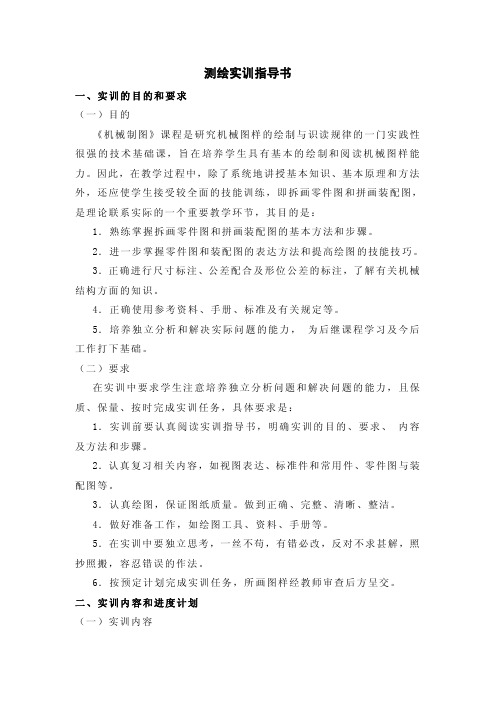 测绘实训指导书

一、实训的目的和要求

（一）目的

《机械制图》课程是研究机械图样的绘制与识读规律的一门实践性很强的技术基础课，旨在培养学生具有基本的绘制和阅读机械图样能力。因此，在教学过程中，除了系统地讲授基本知识、基本原理和方法外，还应使学生接受较全面的技能训练，即拆画零件图和拼画装配图，是理论联系实际的一个重要教学环节，其目的是：

1．熟练掌握拆画零件图和拼画装配图的基本方法和步骤。

2．进一步掌握零件图和装配图的表达方法和提高绘图的技能技巧。

3．正确进行尺寸标注、公差配合及形位公差的标注，了解有关机械结构方面的知识。

4．正确使用参考资料、手册、标准及有关规定等。

5．培养独立分析和解决实际问题的能力， 为后继课程学习及今后工作打下基础。

（二）要求

在实训中要求学生注意培养独立分析问题和解决问题的能力，且保质、保量、按时完成实训任务，具体要求是：

1．实训前要认真阅读实训指导书，明确实训的目的、要求、 内容及方法和步骤。

2．认真复习相关内容，如视图表达、标准件和常用件、零件图与装配图等。

3．认真绘图，保证图纸质量。做到正确、完整、清晰、整洁。

4．做好准备工作，如绘图工具、资料、手册等。

5．在实训中要独立思考，一丝不苟，有错必改，反对不求甚解，照抄照搬，容忍错误的作法。

6．按预定计划完成实训任务，所画图样经教师审查后方呈交。

二、实训内容和进度计划

（一）实训内容